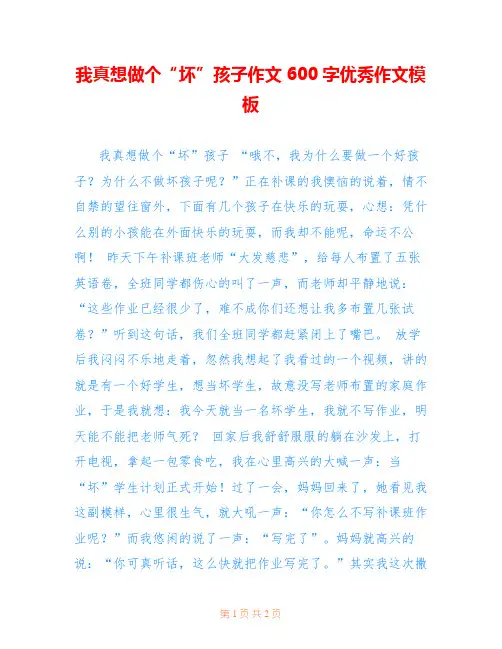 我真想做个“坏”孩子作文 600 字优秀作文模板

我真想做个“坏”孩子 “哦不，我为什么要做一个好孩子？为什么不做坏孩子呢？”正在补课的我懊恼的说着，情不自禁的望往窗外，下面有几个孩子在快乐的玩耍，心想：凭什么别的小孩能在外面快乐的玩耍，而我却不能呢，命运不公啊！ 昨天下午补课班老师“大发慈悲”，给每人布置了五张英语卷，全班同学都伤心的叫了一声，而老师却平静地说：“这些作业已经很少了，难不成你们还想让我多布置几张试卷？”听到这句话，我们全班同学都赶紧闭上了嘴巴。 放学后我闷闷不乐地走着，忽然我想起了我看过的一个视频，讲的就是有一个好学生，想当坏学生，故意没写老师布置的家庭作业，于是我就想：我今天就当一名坏学生，我就不写作业，明天能不能把老师气死？ 回家后我舒舒服服的躺在沙发上，打开电视，拿起一包零食吃，我在心里高兴的大喊一声：当“坏”学生计划正式开始！过了一会，妈妈回来了，她看见我这副模样，心里很生气，就大吼一声：“你怎么不写补课班作业呢？”而我悠闲的说了一声：“写完了”。妈妈就高兴的说：“你可真听话，这么快就把作业写完了。”其实我这次撒

第 1 页 共 2 页